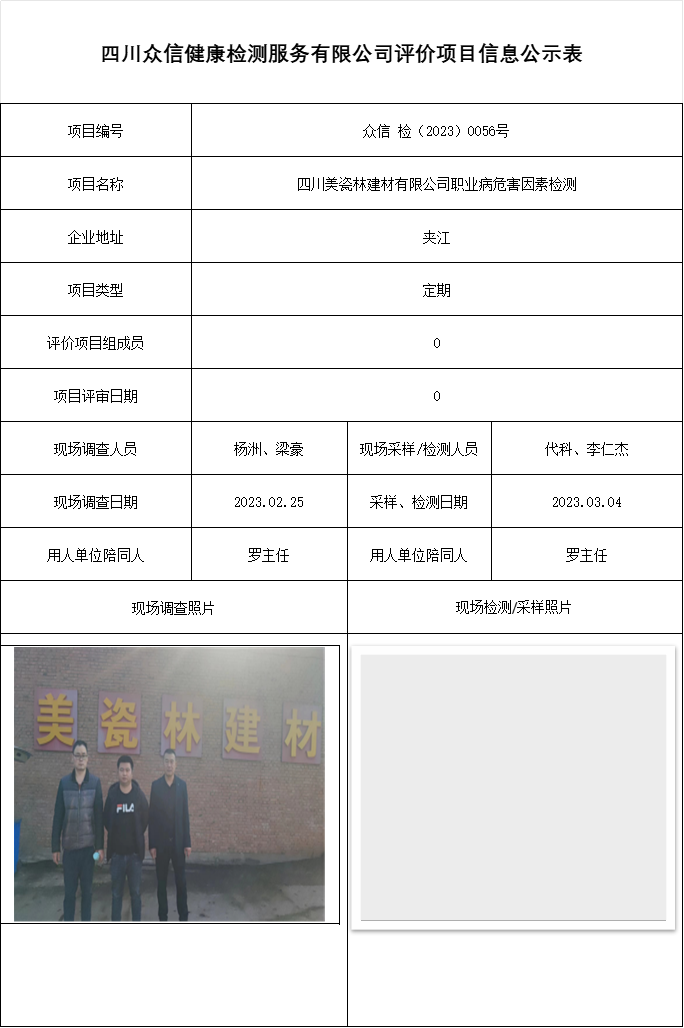 四川众信健康检测服务有限公司评价项目信息公示表

| 项目编号 | 众信 检（2023）0056号 | | |
|---|---|---|---|
| 项目名称 | 四川美瓷林建材有限公司职业病危害因素检测 | | |
| 企业地址 | 夹江 | | |
| 项目类型 | 定期 | | |
| 评价项目组成员 | 0 | | |
| 项目评审日期 | 0 | | |
| 现场调查人员 | 杨洲、梁豪 | 现场采样/检测人员 | 代科、李仁杰 |
| 现场调查日期 | 2023.02.25 | 采样、检测日期 | 2023.03.04 |
| 用人单位陪同人 | 罗主任 | 用人单位陪同人 | 罗主任 |
| 现场调查照片 | | 现场检测/采样照片 | |

美瓷林建材

FILA